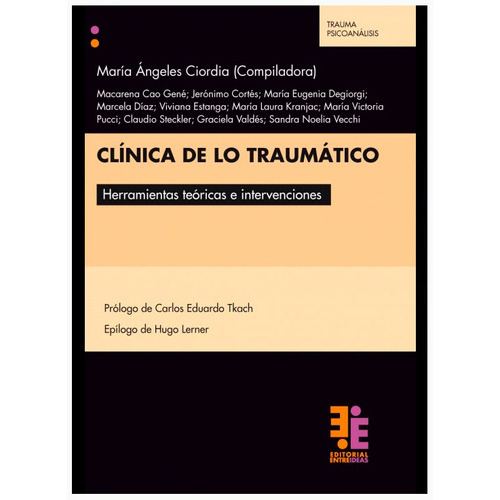 TRAUMA
PSICOANÁLISIS

María Ángeles Ciordia (Compiladora)

Macarena Cao Gené; Jerónimo Cortés; María Eugenia Degiorgi; Marcela Díaz; Viviana Estanga; María Laura Kranjac; María Victoria Pucci; Claudio Steckler; Graciela Valdés; Sandra Noelia Vecchi

CLÍNICA DE LO TRAUMÁTICO

Herramientas teóricas e intervenciones

Prólogo de Carlos Eduardo Tkach

Epílogo de Hugo Lerner

EDITORIAL
ENTREIDEAS